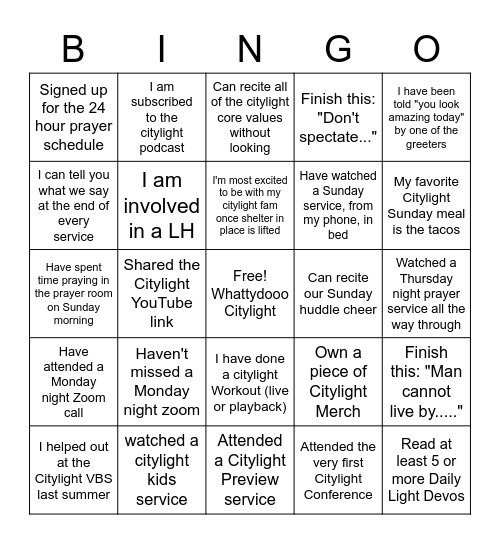 | B | I | N | G | O |
|---|---|---|---|---|
| Signed up for the 24 hour prayer schedule | I am subscribed to the citylight podcast | Can recite all of the citylight core values without looking | Finish this: "Don't spectate..." | I have been told "you look amazing today" by one of the greeters |
| I can tell you what we say at the end of every service | I am involved in a LH | I'm most excited to be with my citylight fam once shelter in place is lifted | Have watched a Sunday service, from my phone, in bed | My favorite Citylight Sunday meal is the tacos |
| Have spent time praying in the prayer room on Sunday morning | Shared the Citylight YouTube link | Free! Whattydooo Citylight | Can recite our Sunday huddle cheer | Watched a Thursday night prayer service all the way through |
| Have attended a Monday night Zoom call | Haven't missed a Monday night zoom | I have done a citylight Workout (live or playback) | Own a piece of Citylight Merch | Finish this: "Man cannot live by....." |
| I helped out at the Citylight VBS last summer | watched a citylight kids service | Attended a Citylight Preview service | Attended the very first Citylight Conference | Read at least 5 or more Daily Light Devos |